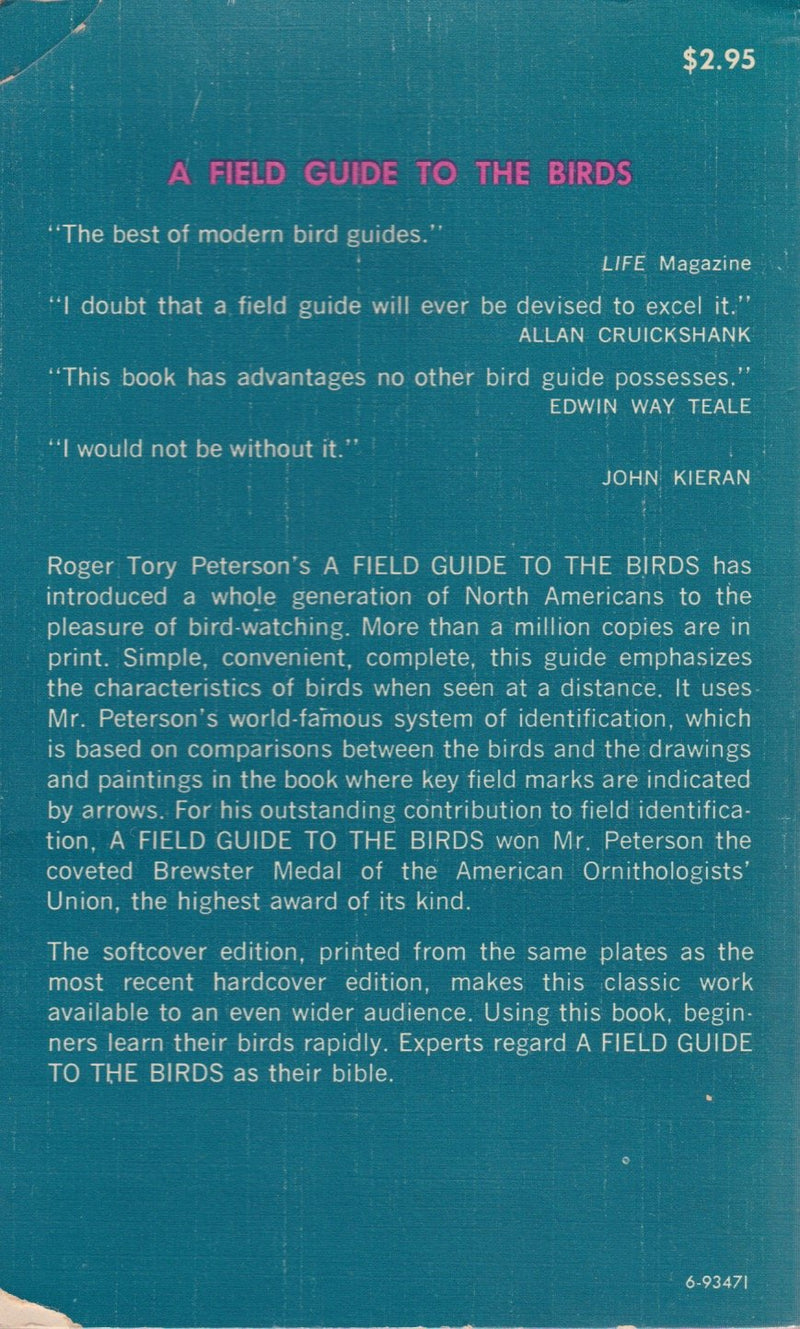 $2.95

A FIELD GUIDE TO THE BIRDS

"The best of modern bird guides."

LIFE Magazine

"I doubt that a field guide will ever be devised to excel it."

ALLAN CRUICKSHANK

"This book has advantages no other bird guide possesses."

EDWIN WAY TEALE

"I would not be without it."

JOHN KIERAN

Roger Tory Peterson's A FIELD GUIDE TO THE BIRDS has introduced a whole generation of North Americans to the pleasure of bird-watching. More than a million copies are in print. Simple, convenient, complete, this guide emphasizes the characteristics of birds when seen at a distance. It uses Mr. Peterson's world-famous system of identification, which is based on comparisons between the birds and the drawings and paintings in the book where key field marks are indicated by arrows. For his outstanding contribution to field identification, A FIELD GUIDE TO THE BIRDS won Mr. Peterson the coveted Brewster Medal of the American Ornithologists' Union, the highest award of its kind.

The softcover edition, printed from the same plates as the most recent hardcover edition, makes this classic work available to an even wider audience. Using this book, beginners learn their birds rapidly. Experts regard A FIELD GUIDE TO THE BIRDS as their bible.

6-93471